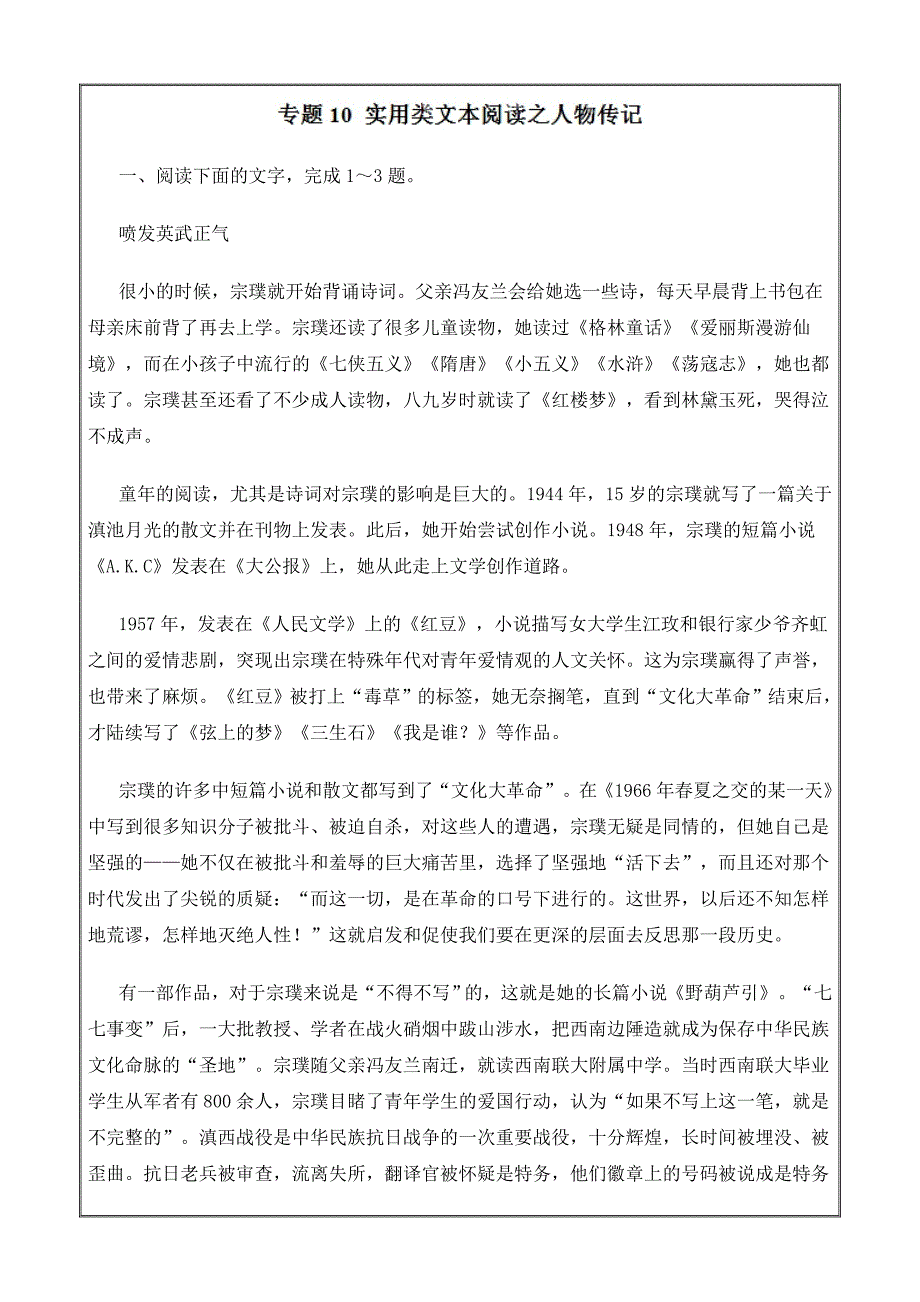 专题 10 实用类文本阅读之人物传记

一、阅读下面的文字，完成 1～3 题。

喷发英武正气

很小的时候，宗璞就开始背诵诗词。父亲冯友兰会给她选一些诗，每天早晨背上书包在母亲床前背了再去上学。宗璞还读了很多儿童读物，她读过《格林童话》《爱丽斯漫游仙境》，而在小孩子中流行的《七侠五义》《隋唐》《小五义》《水浒》《荡寇志》，她也都读了。宗璞甚至还看了不少成人读物，八九岁时就读了《红楼梦》，看到林黛玉死，哭得泣不成声。

童年的阅读，尤其是诗词对宗璞的影响是巨大的。1944 年，15 岁的宗璞就写了一篇关于滇池月光的散文并在刊物上发表。此后，她开始尝试创作小说。1948 年，宗璞的短篇小说《A.K.C》发表在《大公报》上，她从此走上文学创作道路。

1957 年，发表在《人民文学》上的《红豆》，小说描写女大学生江玫和银行家少爷齐虹之间的爱情悲剧，突现出宗璞在特殊年代对青年爱情观的人文关怀。这为宗璞赢得了声誉，也带来了麻烦。《红豆》被打上“毒草”的标签，她无奈搁笔，直到“文化大革命”结束后，才陆续写了《弦上的梦》《三生石》《我是谁？》等作品。

宗璞的许多中短篇小说和散文都写到了“文化大革命”。在《1966 年春夏之交的某一天》中写到很多知识分子被批斗、被迫自杀，对这些人的遭遇，宗璞无疑是同情的，但她自己是坚强的——她不仅在被批斗和羞辱的巨大痛苦里，选择了坚强地“活下去”，而且还对那个时代发出了尖锐的质疑：“而这一切，是在革命的口号下进行的。这世界，以后还不知怎样地荒谬，怎样地灭绝人性！”这就启发和促使我们要在更深的层面去反思那一段历史。

有一部作品，对于宗璞来说是“不得不写”的，这就是她的长篇小说《野葫芦引》。“七七事变”后，一大批教授、学者在战火硝烟中跋山涉水，把西南边陲造就成为保存中华民族文化命脉的“圣地”。宗璞随父亲冯友兰南迁，就读西南联大附属中学。当时西南联大毕业学生从军者有 800 余人，宗璞目睹了青年学生的爱国行动，认为“如果不写上这一笔，就是不完整的”。滇西战役是中华民族抗日战争的一次重要战役，十分辉煌，长时间被埋没、被歪曲。抗日老兵被审查，流离失所，翻译官被怀疑是特务，他们徽章上的号码被说成是特务